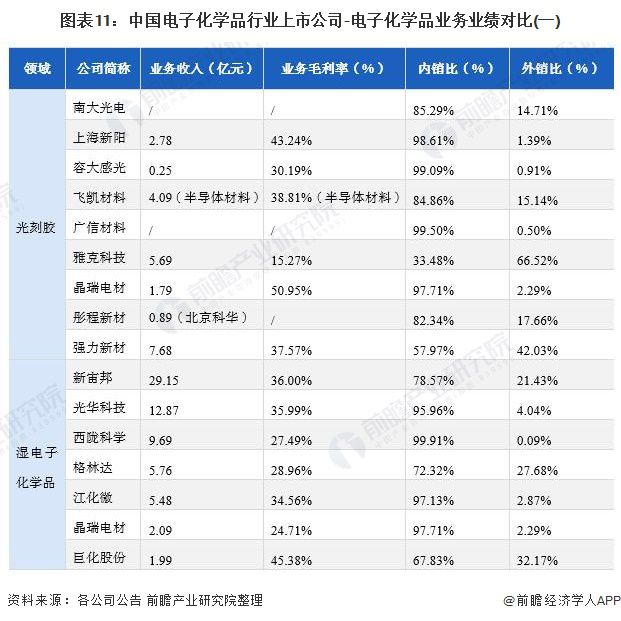 图表11：中国电子化学品行业上市公司-电子化学品业务业绩对比(一)

| 领域 | 公司简称 | 业务收入（亿元） | 业务毛利率（%） | 内销比（%） | 外销比（%） |
|---|---|---|---|---|---|
| 光刻胶 | 南大光电 | / | / | 85.29% | 14.71% |
| | 上海新阳 | 2.78 | 43.24% | 98.61% | 1.39% |
| | 容大感光 | 0.25 | 30.19% | 99.09% | 0.91% |
| | 飞凯材料 | 4.09（半导体材料） | 38.81%（半导体材料） | 84.86% | 15.14% |
| | 广信材料 | / | / | 99.50% | 0.50% |
| | 雅克科技 | 5.69 | 15.27% | 33.48% | 66.52% |
| | 晶瑞电材 | 1.79 | 50.95% | 97.71% | 2.29% |
| | 彤程新材 | 0.89（北京科华） | / | 82.34% | 17.66% |
| | 强力新材 | 7.68 | 37.57% | 57.97% | 42.03% |
| 湿电子化学品 | 新宙邦 | 29.15 | 36.00% | 78.57% | 21.43% |
| | 光华科技 | 12.87 | 35.99% | 95.96% | 4.04% |
| | 西陇科学 | 9.69 | 27.49% | 99.91% | 0.09% |
| | 格林达 | 5.76 | 28.96% | 72.32% | 27.68% |
| | 江化微 | 5.48 | 34.56% | 97.13% | 2.87% |
| | 晶瑞电材 | 2.09 | 24.71% | 97.71% | 2.29% |
| | 巨化股份 | 1.99 | 45.38% | 67.83% | 32.17% |

资料来源：各公司公告 前瞻产业研究院整理

@前瞻经济学人APP